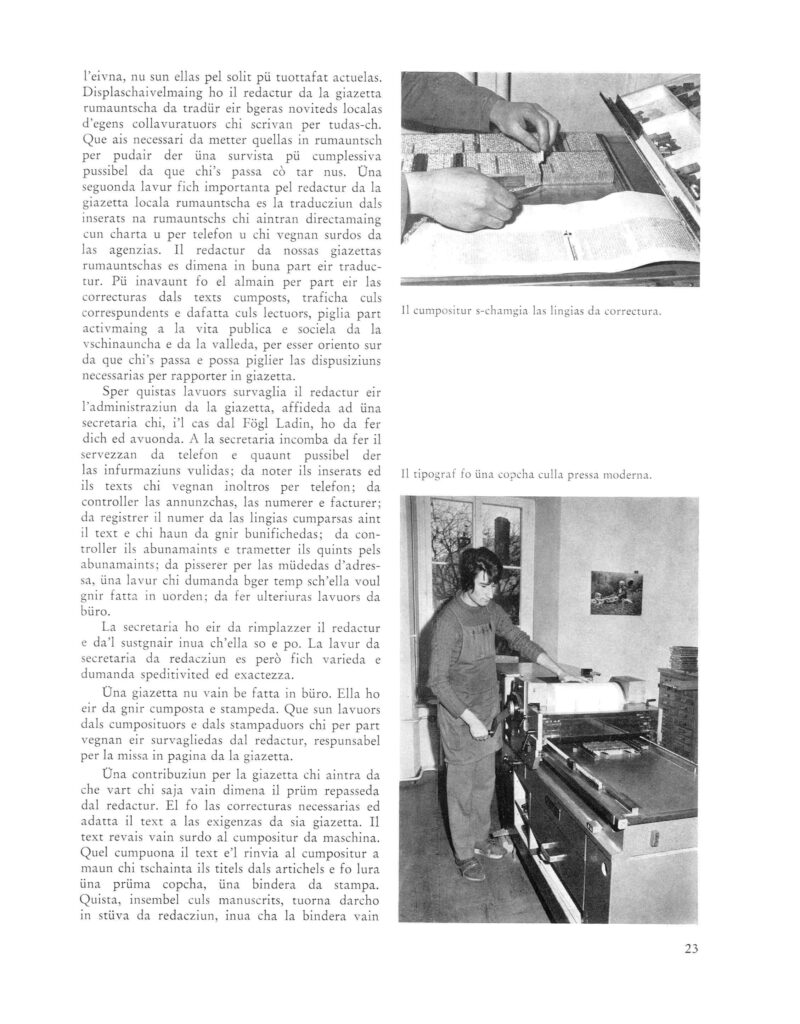 l'eivna, nu sun ellas pel solit pü tuottafat actuelas. Displaschaivelmaing ho il redactur da la giazetta rumauntscha da tradür eir bgeras noviteds localas d'egens collavuratuors chi scrivan per tudas-ch. Que ais necessari da metter quellas in rumauntsch per pudair der üna survista pü cumplessiva pussibel da que chi's passa cò tar nus. Üna seguonda lavur fich importanta pel redactur da la giazetta locala rumauntscha es la traducziun dals inserats na rumauntschs chi aintran directamaing cun charta u per telefon u chi vegnan surdos da las agenzias. Il redactur da nossas giazettas rumauntschas es dimena in buna part eir traductur. Pü inavaunt fo el almain per part eir las correcturas dals texts cumposts, traficha culs correspundents e dafatta culs lectuors, piglia part activmaing a la vita publica e sociela da la vschinauncha e da la valleda, per esser oriento sur da que chi's passa e possa piglier las dispusiziuns necessarias per rapporter in giazetta.

Sper quistas lavuors survaglia il redactur eir l'administraziun da la giazetta, affideda ad üna secretaria chi, i'l cas dal Fögl Ladin, ho da fer dich ed avuonda. A la secretaria incomba da fer il servezzan da telefon e quaunt pussibel der las infurmaziuns vulidas; da noter ils inserats ed ils texts chi vegnan inoltros per telefon; da controller las annunzchas, las numerer e facturer; da registrer il numer da las lingias cumparsas aint il text e chi haun da gnir bunifichedas; da controller ils abunamaints e trametter ils quints pels abunamaints; da pisserer per las müdedas d'adressa, üna lavur chi dumanda bger temp sch'ella voul gnir fatta in uorden; da fer ulteriuras lavuors da büro.

La secretaria ho eir da rimplazzer il redactur e da'l sustgnair inua ch'ella so e po. La lavur da secretaria da redacziun es però fich varieda e dumanda speditivited ed exactezza.

Üna giazetta nu vain be fatta in büro. Ella ho eir da gnir cumposta e stampeda. Que sun lavuors dals cumposituors e dals stampaduors chi per part vegnan eir survagliedas dal redactur, respunsabel per la missa in pagina da la giazetta.

Üna contribuziun per la giazetta chi aintra da che vart chi saja vain dimena il prüm repasseda dal redactur. El fo las correcturas necessarias ed adatta il text a las exigenzas da sia giazetta. Il text revais vain surdo al cumpositur da maschina. Quel cumpuona il text e'l rinvia al cumpositur a maun chi tschainta ils titels dals artichels e fo lura üna prüma copcha, üna bindera da stampa. Quista, insembel culs manuscrits, tuorna darcho in stüva da redacziun, inua cha la bindera vain

Il cumpositur s-chamgia las lingias da correctura.

Il tipograf fo üna copcha culla pressa moderna.

23